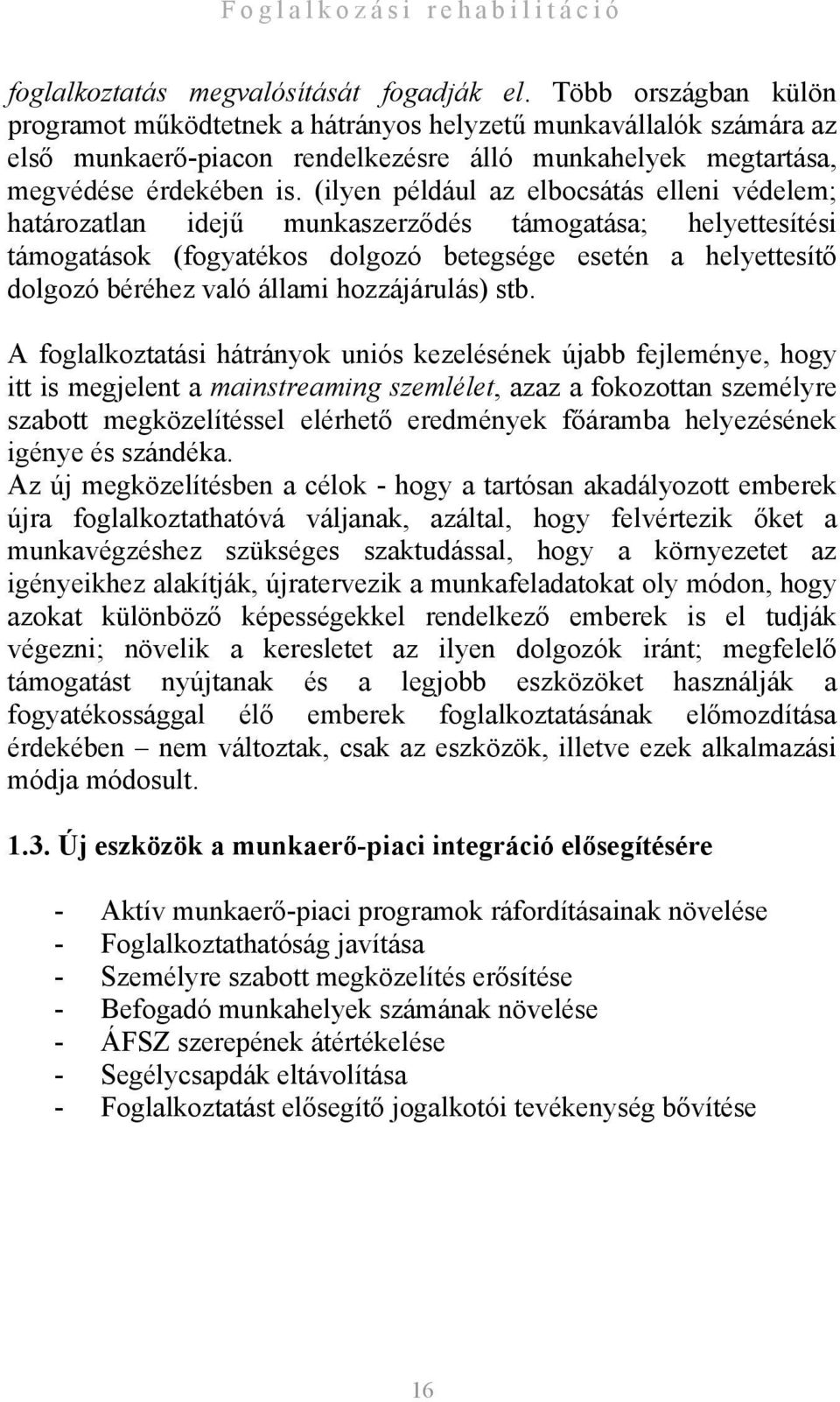 Foglalkozási rehabilitáció

foglalkoztatás megvalósítását fogadják el. Több országban külön programot működtetnek a hátrányos helyzetű munkavállalók számára az első munkaerő-piacon rendelkezésre álló munkahelyek megtartása, megvédése érdekében is. (ilyen például az elbocsátás elleni védelem; határozatlan idejű munkaszerződés támogatása; helyettesítési támogatások (fogyatékos dolgozó betegsége esetén a helyettesítő dolgozó béréhez való állami hozzájárulás) stb.

A foglalkoztatási hátrányok uniós kezelésének újabb fejleménye, hogy itt is megjelent a mainstreaming szemlélet, azaz a fokozottan személyre szabott megközelítéssel elérhető eredmények főáramba helyezésének igénye és szándéka.
Az új megközelítésben a célok - hogy a tartósan akadályozott emberek újra foglalkoztathatóvá váljanak, azáltal, hogy felvértezik őket a munkavégzéshez szükséges szaktudással, hogy a környezetet az igényeikhez alakítják, újratervezik a munkafeladatokat oly módon, hogy azokat különböző képességekkel rendelkező emberek is el tudják végezni; növelik a keresletet az ilyen dolgozók iránt; megfelelő támogatást nyújtanak és a legjobb eszközöket használják a fogyatékossággal élő emberek foglalkoztatásának előmozdítása érdekében – nem változtak, csak az eszközök, illetve ezek alkalmazási módja módosult.

1.3. Új eszközök a munkaerő-piaci integráció elősegítésére

- Aktív munkaerő-piaci programok ráfordításainak növelése
- Foglalkoztathatóság javítása
- Személyre szabott megközelítés erősítése
- Befogadó munkahelyek számának növelése
- ÁFSZ szerepének átértékelése
- Segélycsapdák eltávolítása
- Foglalkoztatást elősegítő jogalkotói tevékenység bővítése

16